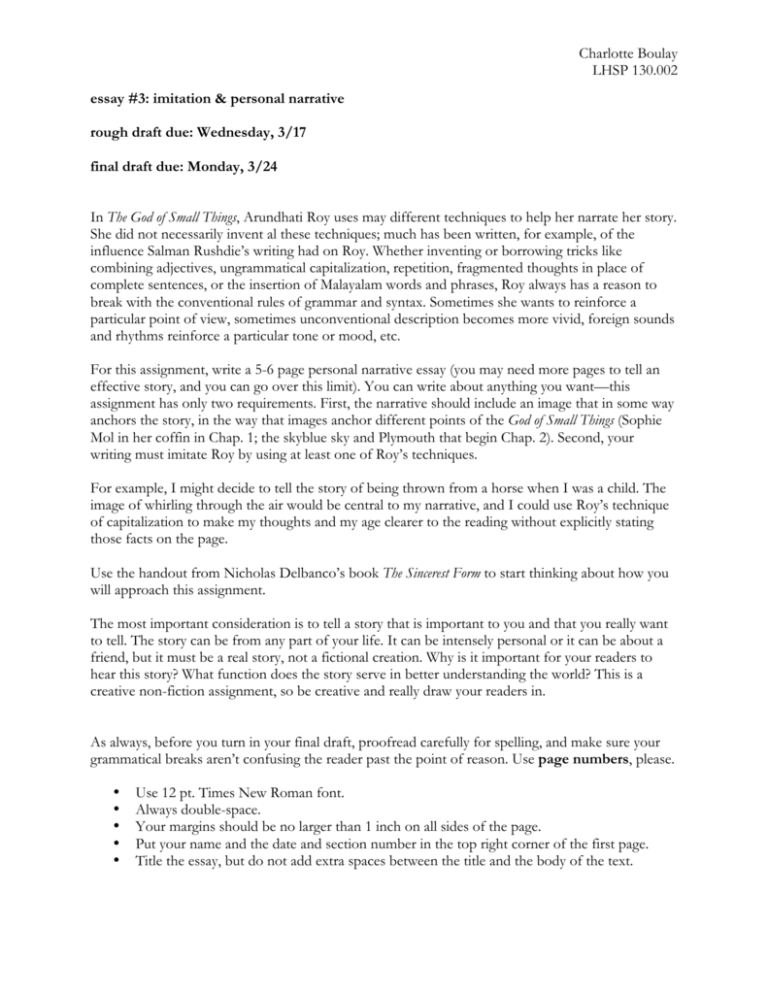 Charlotte Boulay
LHSP 130.002

essay #3: imitation & personal narrative

rough draft due: Wednesday, 3/17

final draft due: Monday, 3/24

In The God of Small Things, Arundhati Roy uses may different techniques to help her narrate her story. She did not necessarily invent al these techniques; much has been written, for example, of the influence Salman Rushdie's writing had on Roy. Whether inventing or borrowing tricks like combining adjectives, ungrammatical capitalization, repetition, fragmented thoughts in place of complete sentences, or the insertion of Malayalam words and phrases, Roy always has a reason to break with the conventional rules of grammar and syntax. Sometimes she wants to reinforce a particular point of view, sometimes unconventional description becomes more vivid, foreign sounds and rhythms reinforce a particular tone or mood, etc.

For this assignment, write a 5-6 page personal narrative essay (you may need more pages to tell an effective story, and you can go over this limit). You can write about anything you want—this assignment has only two requirements. First, the narrative should include an image that in some way anchors the story, in the way that images anchor different points of the God of Small Things (Sophie Mol in her coffin in Chap. 1; the skyblue sky and Plymouth that begin Chap. 2). Second, your writing must imitate Roy by using at least one of Roy's techniques.

For example, I might decide to tell the story of being thrown from a horse when I was a child. The image of whirling through the air would be central to my narrative, and I could use Roy's technique of capitalization to make my thoughts and my age clearer to the reading without explicitly stating those facts on the page.

Use the handout from Nicholas Delbanco's book The Sincerest Form to start thinking about how you will approach this assignment.

The most important consideration is to tell a story that is important to you and that you really want to tell. The story can be from any part of your life. It can be intensely personal or it can be about a friend, but it must be a real story, not a fictional creation. Why is it important for your readers to hear this story? What function does the story serve in better understanding the world? This is a creative non-fiction assignment, so be creative and really draw your readers in.

As always, before you turn in your final draft, proofread carefully for spelling, and make sure your grammatical breaks aren't confusing the reader past the point of reason. Use page numbers, please.

• Use 12 pt. Times New Roman font.
• Always double-space.
• Your margins should be no larger than 1 inch on all sides of the page.
• Put your name and the date and section number in the top right corner of the first page.
• Title the essay, but do not add extra spaces between the title and the body of the text.